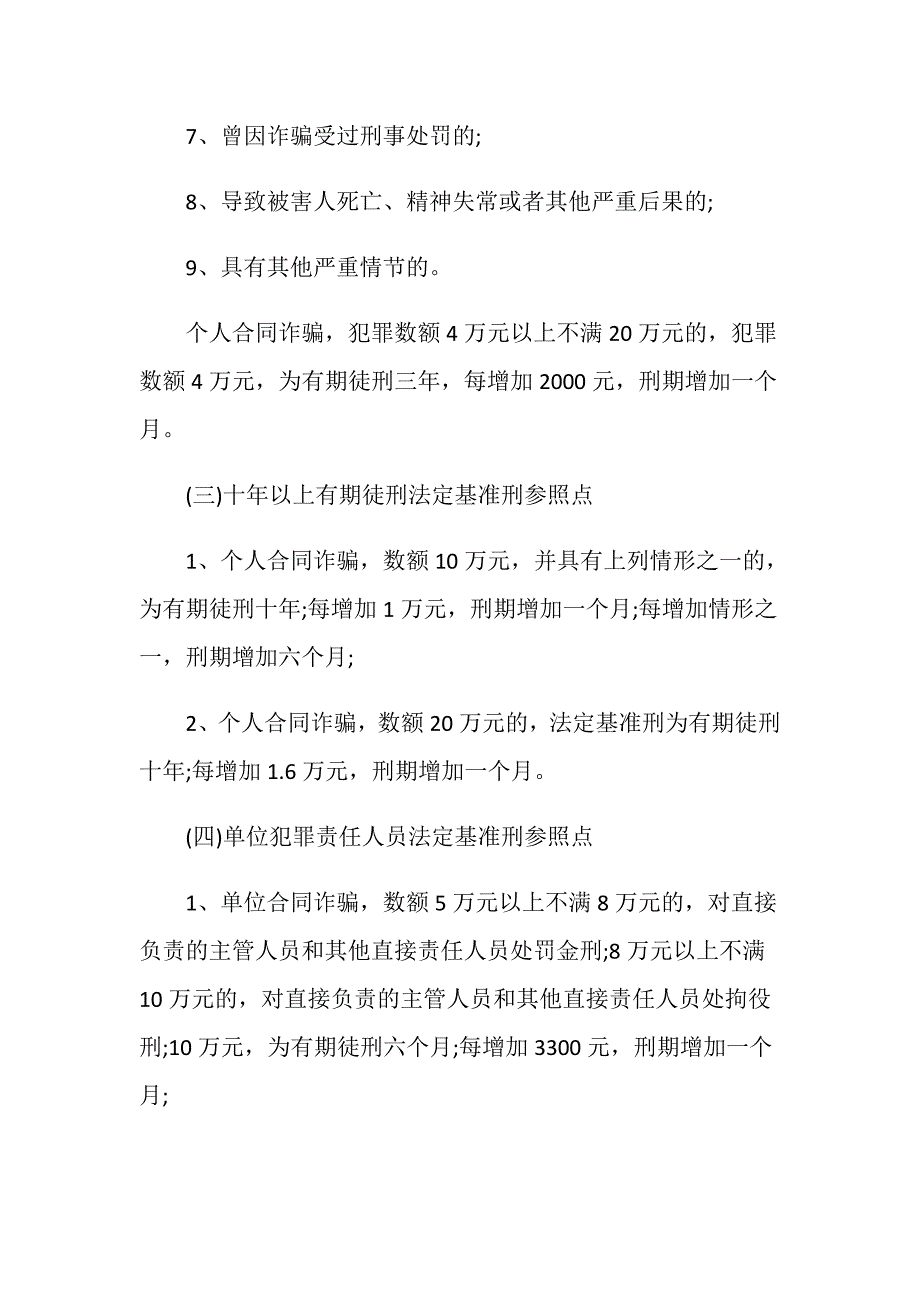 7、曾因诈骗受过刑事处罚的;

8、导致被害人死亡、精神失常或者其他严重后果的;

9、具有其他严重情节的。

个人合同诈骗，犯罪数额 4 万元以上不满 20 万元的，犯罪数额 4 万元，为有期徒刑三年，每增加 2000 元，刑期增加一个月。

(三)十年以上有期徒刑法定基准刑参照点

1、个人合同诈骗，数额 10 万元，并具有上列情形之一的，为有期徒刑十年;每增加 1 万元，刑期增加一个月;每增加情形之一，刑期增加六个月;

2、个人合同诈骗，数额 20 万元的，法定基准刑为有期徒刑十年;每增加 1.6 万元，刑期增加一个月。

(四)单位犯罪责任人员法定基准刑参照点

1、单位合同诈骗，数额 5 万元以上不满 8 万元的，对直接负责的主管人员和其他直接责任人员处罚金刑;8 万元以上不满 10 万元的，对直接负责的主管人员和其他直接责任人员处拘役刑;10 万元，为有期徒刑六个月;每增加 3300 元，刑期增加一个月;